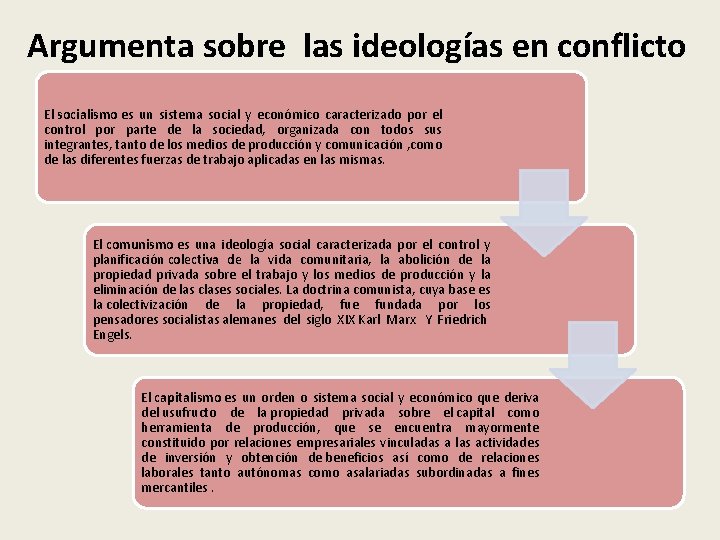 Argumenta sobre las ideologías en conflicto

El socialismo es un sistema social y económico caracterizado por el control por parte de la sociedad, organizada con todos sus integrantes, tanto de los medios de producción y comunicación ,como de las diferentes fuerzas de trabajo aplicadas en las mismas.

El comunismo es una ideología social caracterizada por el control y planificación colectiva de la vida comunitaria, la abolición de la propiedad privada sobre el trabajo y los medios de producción y la eliminación de las clases sociales. La doctrina comunista, cuya base es la colectivización de la propiedad, fue fundada por los pensadores socialistas alemanes del siglo XIX Karl Marx Y Friedrich Engels.

El capitalismo es un orden o sistema social y económico que deriva del usufructo de la propiedad privada sobre el capital como herramienta de producción, que se encuentra mayormente constituido por relaciones empresariales vinculadas a las actividades de inversión y obtención de beneficios así como de relaciones laborales tanto autónomas como asalariadas subordinadas a fines mercantiles .